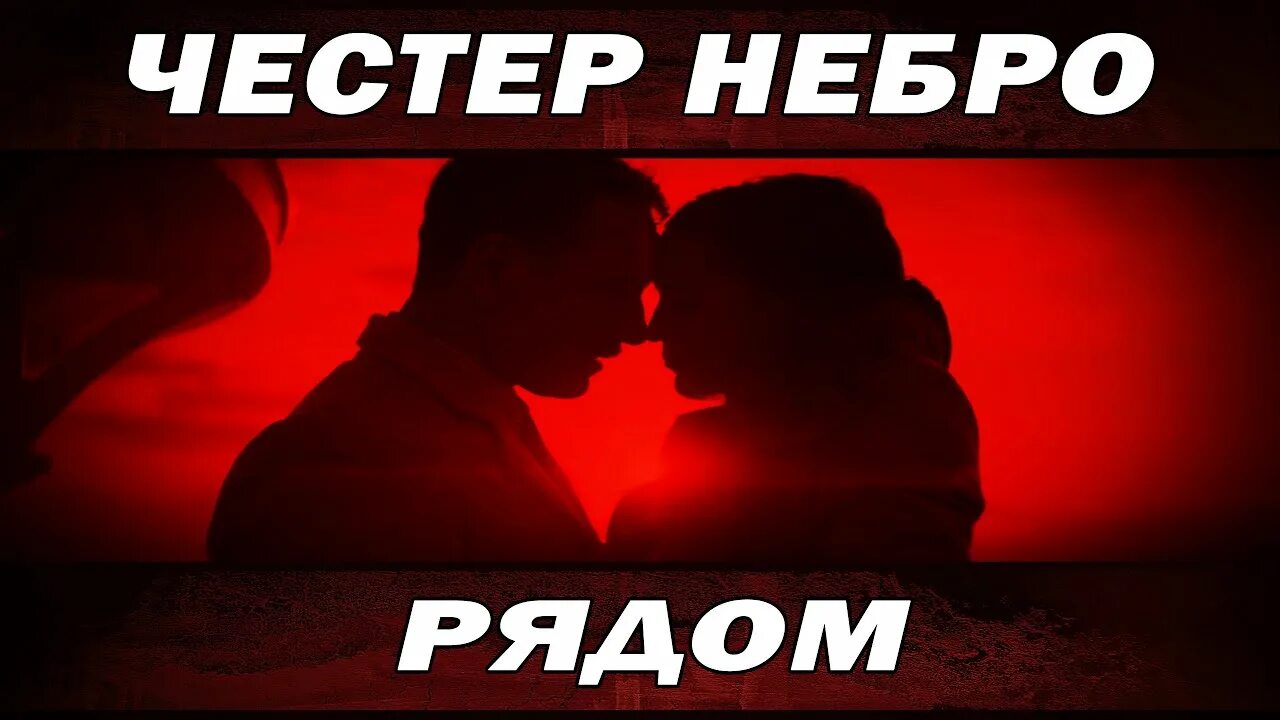 ЧЕСТЕР НЕБРО

РЯДОМ